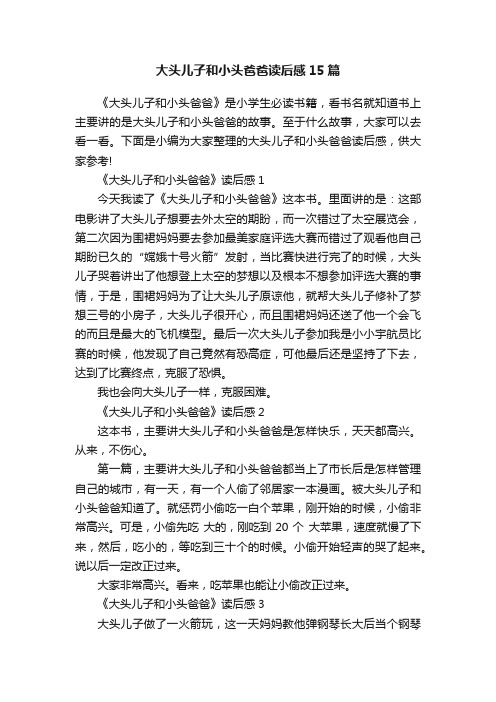 大头儿子和小头爸爸读后感15篇

《大头儿子和小头爸爸》是小学生必读书籍，看书名就知道书上主要讲的是大头儿子和小头爸爸的故事。至于什么故事，大家可以去看一看。下面是小编为大家整理的大头儿子和小头爸爸读后感，供大家参考!

《大头儿子和小头爸爸》读后感1

今天我读了《大头儿子和小头爸爸》这本书。里面讲的是：这部电影讲了大头儿子想要去外太空的期盼，而一次错过了太空展览会，第二次因为围裙妈妈要去参加最美家庭评选大赛而错过了观看他自己期盼已久的“嫦娥十号火箭”发射，当比赛快进行完了的时候，大头儿子哭着讲出了他想登上太空的梦想以及根本不想参加评选大赛的事情，于是，围裙妈妈为了让大头儿子原谅他，就帮大头儿子修补了梦想三号的小房子，大头儿子很开心，而且围裙妈妈还送了他一个会飞的而且是最大的飞机模型。最后一次大头儿子参加我是小小宇航员比赛的时候，他发现了自己竟然有恐高症，可他最后还是坚持了下去，达到了比赛终点，克服了恐惧。

我也会向大头儿子一样，克服困难。

《大头儿子和小头爸爸》读后感2

这本书，主要讲大头儿子和小头爸爸是怎样快乐，天天都高兴。从来，不伤心。

第一篇，主要讲大头儿子和小头爸爸都当上了市长后是怎样管理自己的城市，有一天，有一个人偷了邻居家一本漫画。被大头儿子和小头爸爸知道了。就惩罚小偷吃一白个苹果，刚开始的时候，小偷非常高兴。可是，小偷先吃 大的，刚吃到 20 个 大苹果，速度就慢了下来，然后，吃小的，等吃到三十个的时候。小偷开始轻声的哭了起来。说以后一定改正过来。

大家非常高兴。看来，吃苹果也能让小偷改正过来。

《大头儿子和小头爸爸》读后感3

大头儿子做了一火箭玩，这一天妈妈教他弹钢琴长大后当个钢琴